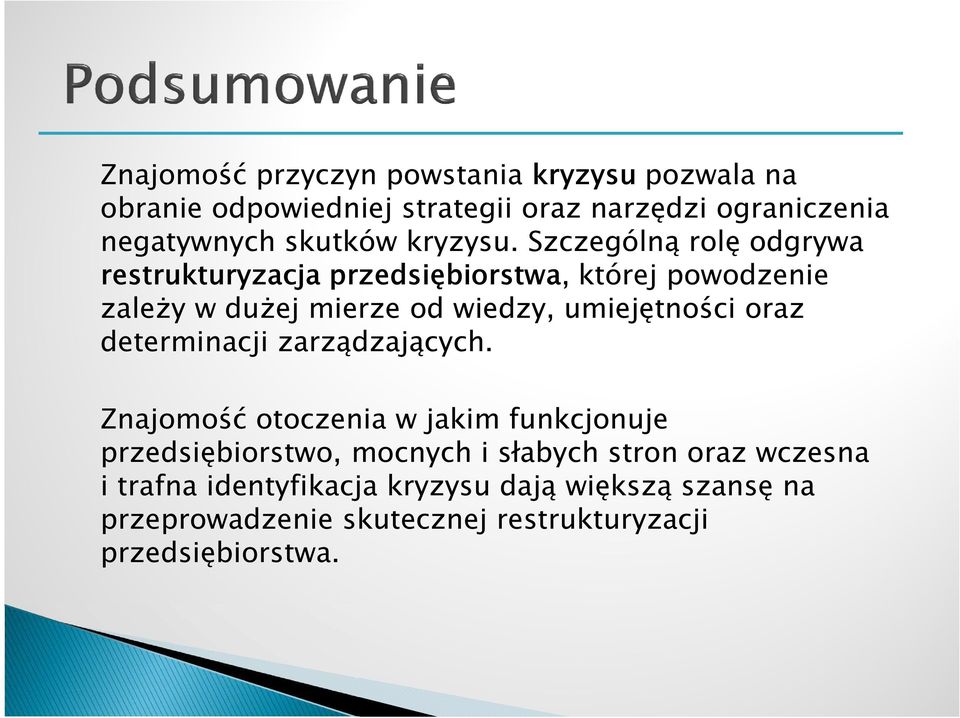 Podsumowanie

Znajomość przyczyn powstania kryzysu pozwala na obranie odpowiedniej strategii oraz narzędzi ograniczenia negatywnych skutków kryzysu. Szczególną rolę odgrywa restrukturyzacja przedsiębiorstwa, której powodzenie zależy w dużej mierze od wiedzy, umiejętności oraz determinacji zarządzających.

Znajomość otoczenia w jakim funkcjonuje przedsiębiorstwo, mocnych i słabych stron oraz wczesna i trafna identyfikacja kryzysu dają większą szansę na przeprowadzenie skutecznej restrukturyzacji przedsiębiorstwa.